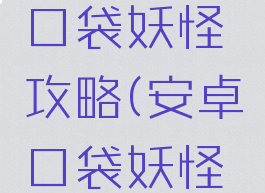 口袋妖怪攻略(安卓口袋妖怪